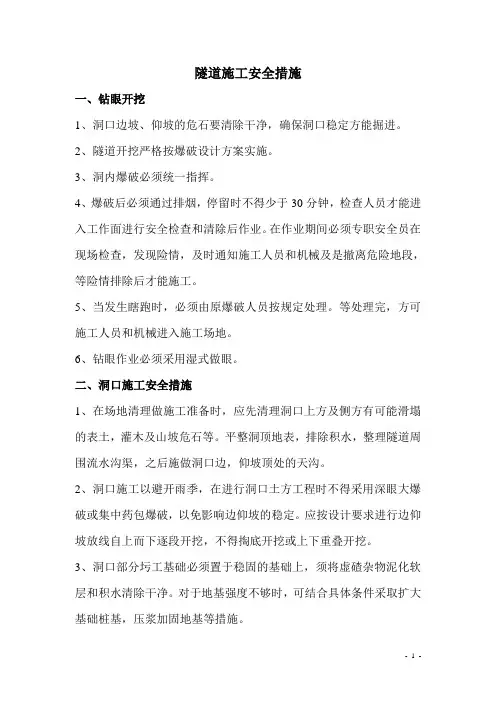 隧道施工安全措施

一、钻眼开挖

1、洞口边坡、仰坡的危石要清除干净，确保洞口稳定方能掘进。

2、隧道开挖严格按爆破设计方案实施。

3、洞内爆破必须统一指挥。

4、爆破后必须通过排烟，停留时不得少于 30 分钟，检查人员才能进入工作面进行安全检查和清除后作业。在作业期间必须专职安全员在现场检查，发现险情，及时通知施工人员和机械及是撤离危险地段，等险情排除后才能施工。

5、当发生瞎跑时，必须由原爆破人员按规定处理。等处理完，方可施工人员和机械进入施工场地。

6、钻眼作业必须采用湿式做眼。

二、洞口施工安全措施

1、在场地清理做施工准备时，应先清理洞口上方及侧方有可能滑塌的表土，灌木及山坡危石等。平整洞顶地表，排除积水，整理隧道周围流水沟渠，之后施做洞口边，仰坡顶处的天沟。

2、洞口施工以避开雨季，在进行洞口土方工程时不得采用深眼大爆破或集中药包爆破，以免影响边仰坡的稳定。应按设计要求进行边仰坡放线自上而下逐段开挖，不得掏底开挖或上下重叠开挖。

3、洞口部分圬工基础必须置于稳固的基础上，须将虚碴杂物泥化软层和积水清除干净。对于地基强度不够时，可结合具体条件采取扩大基础桩基，压浆加固地基等措施。

- 1 -